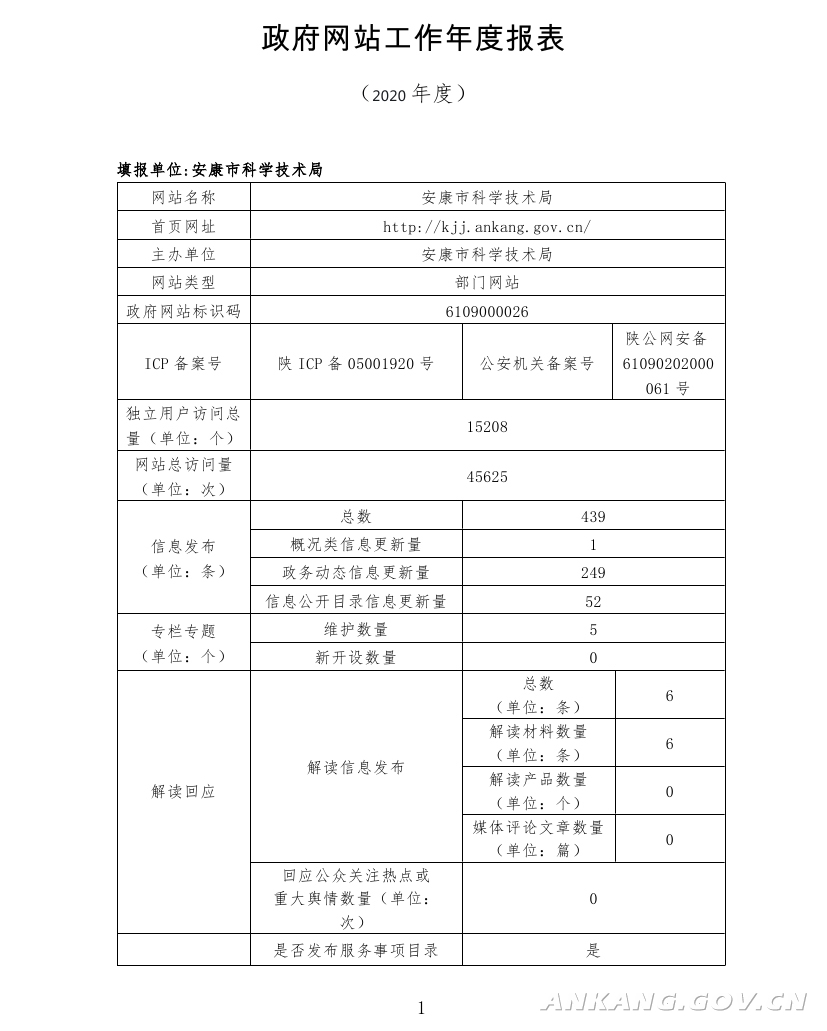 政府网站工作年度报表

（2020 年度）

填报单位:安康市科学技术局

| 网站名称 | 安康市科学技术局 | | |
|---|---|---|---|
| 首页网址 | http://kjj.ankang.gov.cn/ | | |
| 主办单位 | 安康市科学技术局 | | |
| 网站类型 | 部门网站 | | |
| 政府网站标识码 | 6109000026 | | |
| ICP 备案号 | 陕 ICP 备 05001920 号 | 公安机关备案号 | 陕公网安备 61090202000061 号 |
| 独立用户访问总量（单位：个） | 15208 | | |
| 网站总访问量（单位：次） | 45625 | | |
| 信息发布（单位：条） | 总数 | 439 | |
| | 概况类信息更新量 | 1 | |
| | 政务动态信息更新量 | 249 | |
| | 信息公开目录信息更新量 | 52 | |
| 专栏专题（单位：个） | 维护数量 | 5 | |
| | 新开设数量 | 0 | |
| 解读回应 | 解读信息发布 | 总数（单位：条） | 6 |
| | | 解读材料数量（单位：条） | 6 |
| | | 解读产品数量（单位：个） | 0 |
| | | 媒体评论文章数量（单位：篇） | 0 |
| | 回应公众关注热点或重大舆情数量（单位：次） | 0 | |
| | 是否发布服务事项目录 | 是 | |

1

ANKANG.GOV.CN